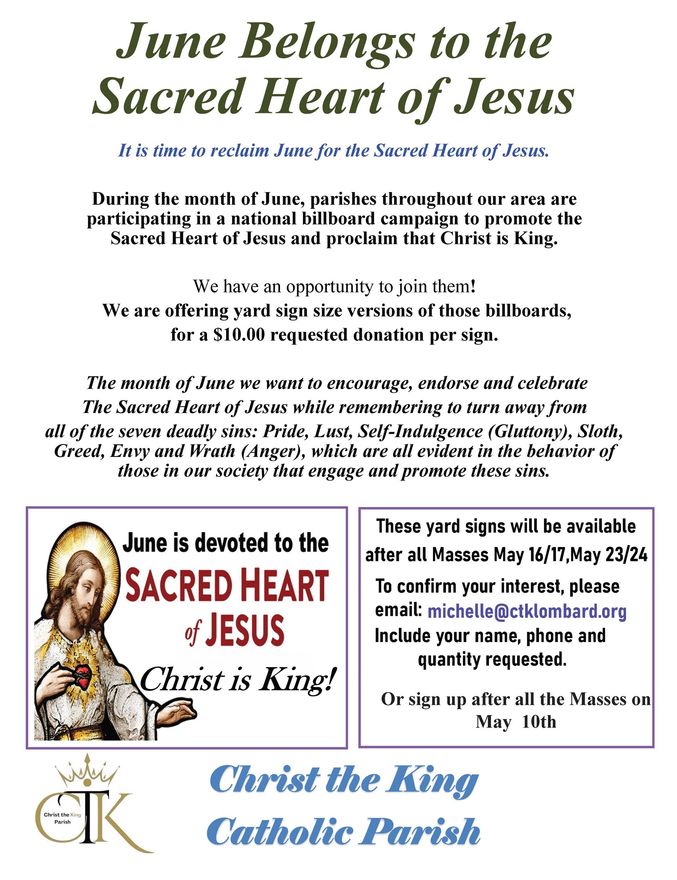 June Belongs to the Sacred Heart of Jesus

It is time to reclaim June for the Sacred Heart of Jesus.

During the month of June, parishes throughout our area are participating in a national billboard campaign to promote the Sacred Heart of Jesus and proclaim that Christ is King.

We have an opportunity to join them!
We are offering yard sign size versions of those billboards, for a $10.00 requested donation per sign.

The month of June we want to encourage, endorse and celebrate The Sacred Heart of Jesus while remembering to turn away from all of the seven deadly sins: Pride, Lust, Self-Indulgence (Gluttony), Sloth, Greed, Envy and Wrath (Anger), which are all evident in the behavior of those in our society that engage and promote these sins.

June is devoted to the
SACRED HEART
of JESUS
Christ is King!

These yard signs will be available after all Masses May 16/17,May 23/24
To confirm your interest, please email: michelle@ctklombard.org
Include your name, phone and quantity requested.

Or sign up after all the Masses on May 10th

CTK
Christ the King Parish

Christ the King
Catholic Parish